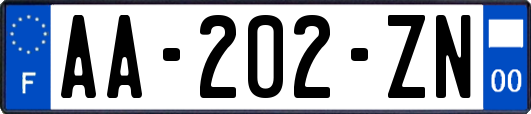 F

AA-202-ZN

00